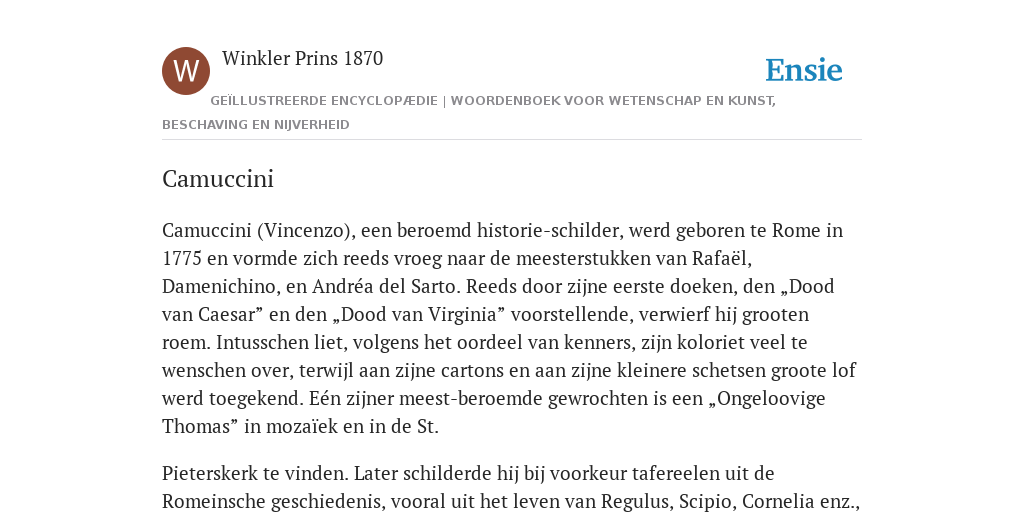 W

Winkler Prins 1870

Ensie

GEÏLLUSTREERDE ENCYCLOPÆDIE | WOORDENBOEK VOOR WETENSCHAP EN KUNST, BESCHAVING EN NIJVERHEID

Camuccini

Camuccini (Vincenzo), een beroemd historie-schilder, werd geboren te Rome in 1775 en vormde zich reeds vroeg naar de meesterstukken van Rafaël, Damenichino, en Andréa del Sarto. Reeds door zijne eerste doeken, den „Dood van Caesar” en den „Dood van Virginia” voorstellende, verwierf hij grooten roem. Intusschen liet, volgens het oordeel van kenners, zijn koloriet veel te wenschen over, terwijl aan zijne cartons en aan zijne kleinere schetsen groote lof werd toegekend. Eén zijner meest-beroemde gewrochten is een „Ongeloovige Thomas” in mozaïek en in de St.

Pieterskerk te vinden. Later schilderde hij bij voorkeur tafereelen uit de Romeinsche geschiedenis, vooral uit het leven van Regulus, Scipio, Cornelia enz.,